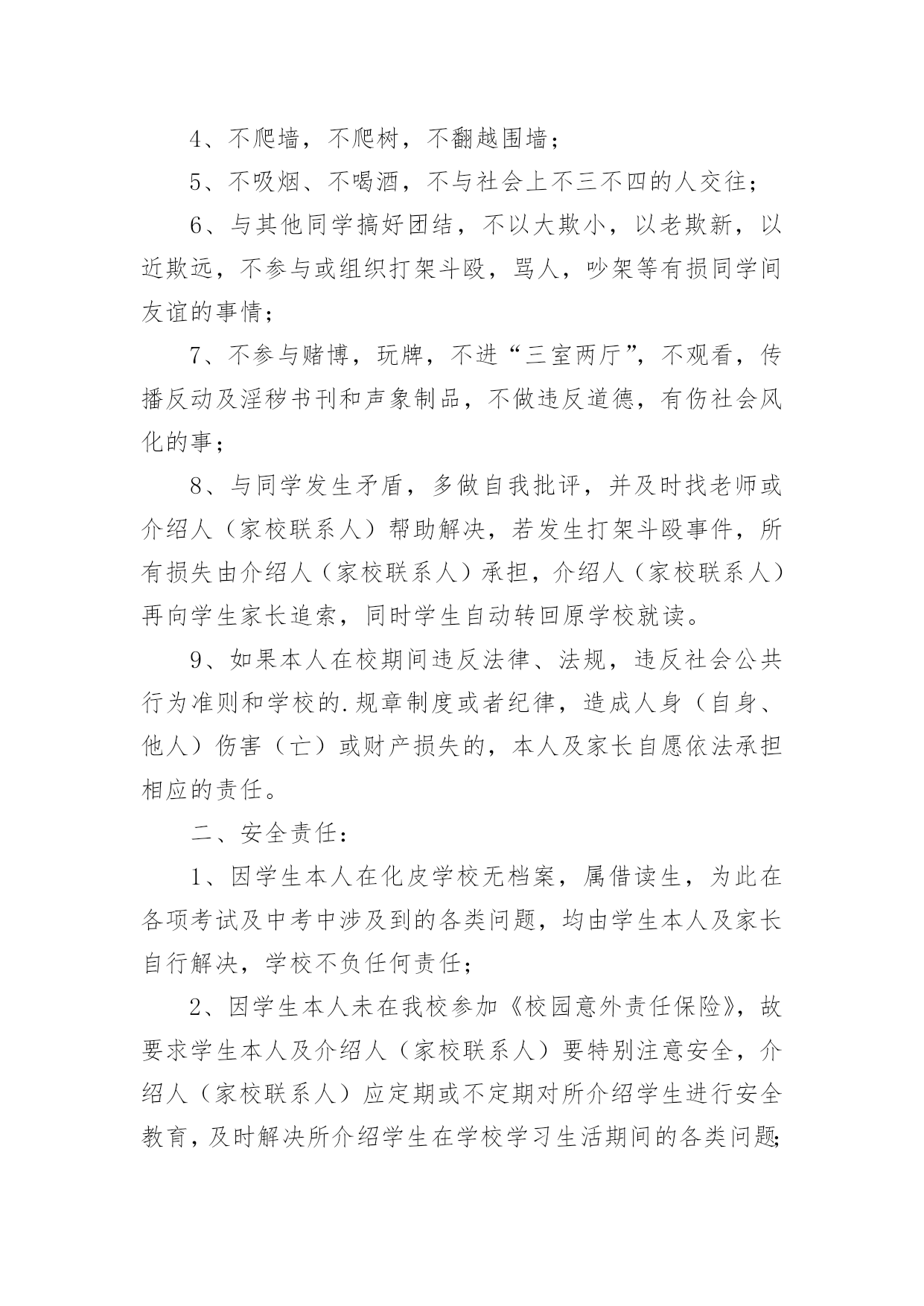 4、不爬墙，不爬树，不翻越围墙；

5、不吸烟、不喝酒，不与社会上不三不四的人交往；

6、与其他同学搞好团结，不以大欺小，以老欺新，以近欺远，不参与或组织打架斗殴，骂人，吵架等有损同学间友谊的事情；

7、不参与赌博，玩牌，不进“三室两厅”，不观看，传播反动及淫秽书刊和声象制品，不做违反道德，有伤社会风化的事；

8、与同学发生矛盾，多做自我批评，并及时找老师或介绍人（家校联系人）帮助解决，若发生打架斗殴事件，所有损失由介绍人（家校联系人）承担，介绍人（家校联系人）再向学生家长追索，同时学生自动转回原学校就读。

9、如果本人在校期间违反法律、法规，违反社会公共行为准则和学校的.规章制度或者纪律，造成人身（自身、他人）伤害（亡）或财产损失的，本人及家长自愿依法承担相应的责任。

二、安全责任：

1、因学生本人在化皮学校无档案，属借读生，为此在各项考试及中考中涉及到的各类问题，均由学生本人及家长自行解决，学校不负任何责任；

2、因学生本人未在我校参加《校园意外责任保险》，故要求学生本人及介绍人（家校联系人）要特别注意安全，介绍人（家校联系人）应定期或不定期对所介绍学生进行安全教育，及时解决所介绍学生在学校学习生活期间的各类问题；